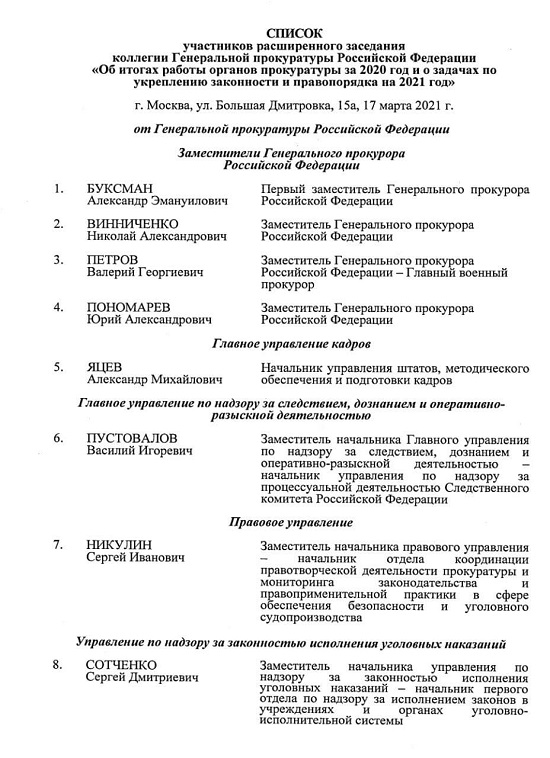 СПИСОК
участников расширенного заседания
коллегии Генеральной прокуратуры Российской Федерации
«Об итогах работы органов прокуратуры за 2020 год и о задачах по укреплению законности и правопорядка на 2021 год»

г. Москва, ул. Большая Дмитровка, 15а, 17 марта 2021 г.

от Генеральной прокуратуры Российской Федерации

Заместители Генерального прокурора
Российской Федерации

1. БУКСМАН
Александр Эмануилович
Первый заместитель Генерального прокурора Российской Федерации

2. ВИННИЧЕНКО
Николай Александрович
Заместитель Генерального прокурора Российской Федерации

3. ПЕТРОВ
Валерий Георгиевич
Заместитель Генерального прокурора Российской Федерации – Главный военный прокурор

4. ПОНОМАРЕВ
Юрий Александрович
Заместитель Генерального прокурора Российской Федерации

Главное управление кадров

5. ЯЦЕВ
Александр Михайлович
Начальник управления штатов, методического обеспечения и подготовки кадров

Главное управление по надзору за следствием, дознанием и оперативно-разыскной деятельностью

6. ПУСТОВАЛОВ
Василий Игоревич
Заместитель начальника Главного управления по надзору за следствием, дознанием и оперативно-разыскной деятельностью – начальник управления по надзору за процессуальной деятельностью Следственного комитета Российской Федерации

Правовое управление

7. НИКУЛИН
Сергей Иванович
Заместитель начальника правового управления – начальник отдела координации правотворческой деятельности прокуратуры и мониторинга законодательства и правоприменительной практики в сфере обеспечения безопасности и уголовного судопроизводства

Управление по надзору за законностью исполнения уголовных наказаний

8. СОТЧЕНКО
Сергей Дмитриевич
Заместитель начальника управления по надзору за законностью исполнения уголовных наказаний – начальник первого отдела по надзору за исполнением законов в учреждениях и органах уголовно-исполнительной системы